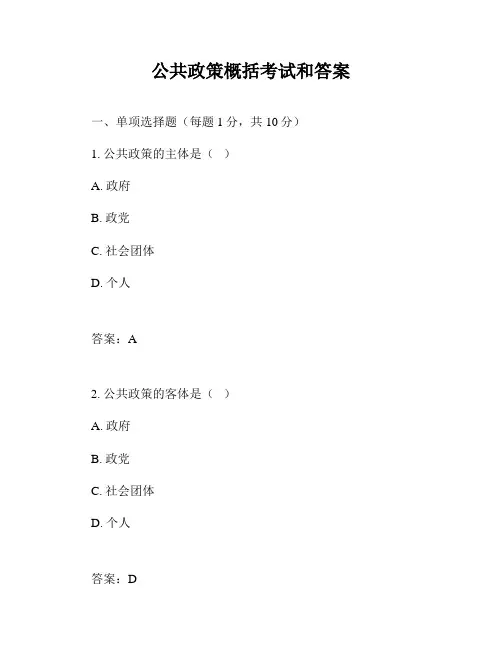 公共政策概括考试和答案

一、单项选择题（每题 1 分，共 10 分）

1. 公共政策的主体是（ ）

A. 政府

B. 政党

C. 社会团体

D. 个人

答案：A

2. 公共政策的客体是（ ）

A. 政府

B. 政党

C. 社会团体

D. 个人

答案：D